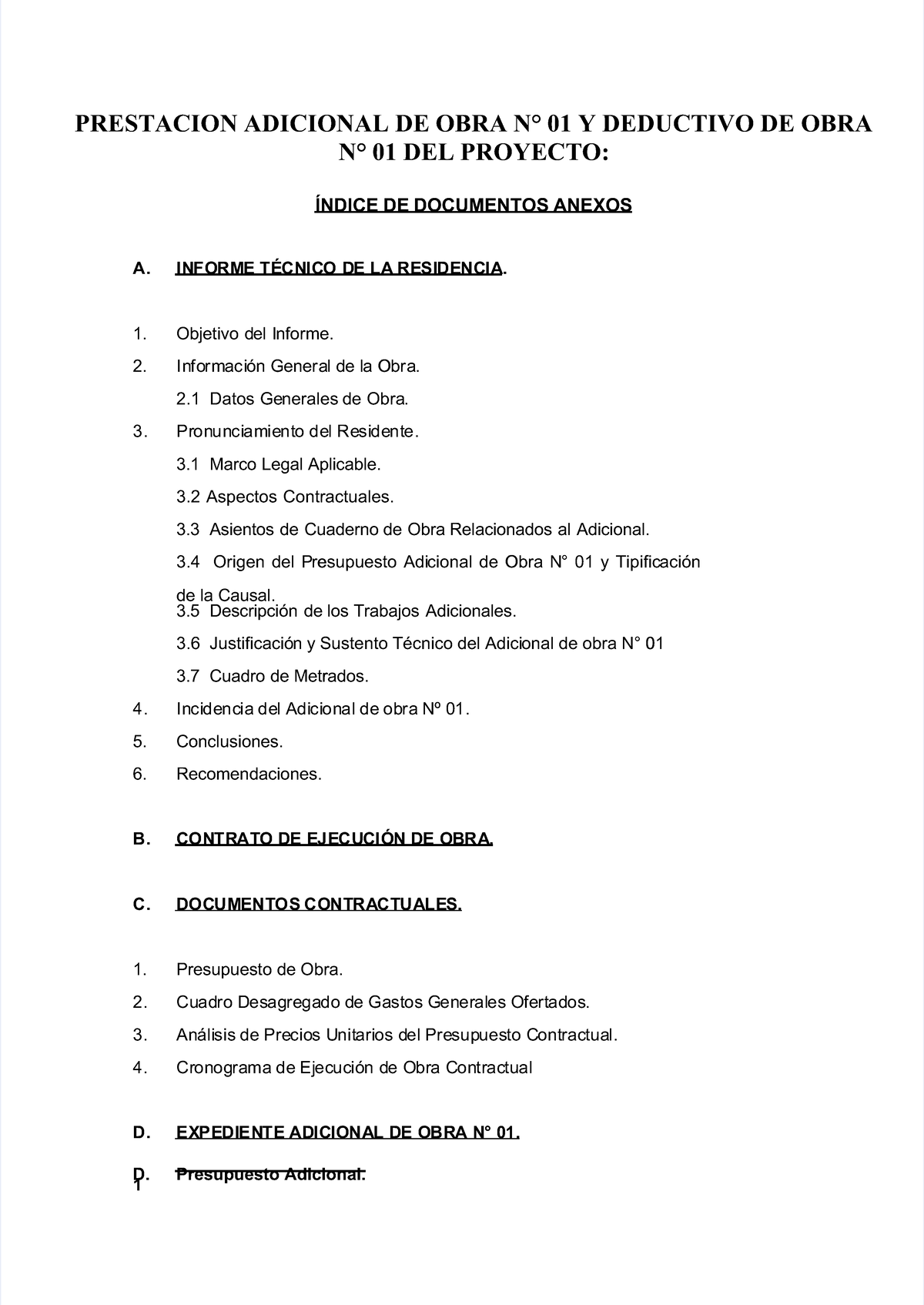 PRESTACION ADICIONAL DE OBRA N° 01 Y DEDUCTIVO DE OBRA N° 01 DEL PROYECTO:

ÍNDICE DE DOCUMENTOS ANEXOS

A. INFORME TÉCNICO DE LA RESIDENCIA.

1. Objetivo del Informe.
2. Información General de la Obra.
2.1 Datos Generales de Obra.
3. Pronunciamiento del Residente.
3.1 Marco Legal Aplicable.
3.2 Aspectos Contractuales.
3.3 Asientos de Cuaderno de Obra Relacionados al Adicional.
3.4 Origen del Presupuesto Adicional de Obra N° 01 y Tipificación de la Causal.
3.5 Descripción de los Trabajos Adicionales.
3.6 Justificación y Sustento Técnico del Adicional de obra N° 01
3.7 Cuadro de Metrados.
4. Incidencia del Adicional de obra Nº 01.
5. Conclusiones.
6. Recomendaciones.

B. CONTRATO DE EJECUCIÓN DE OBRA.

C. DOCUMENTOS CONTRACTUALES.

1. Presupuesto de Obra.
2. Cuadro Desagregado de Gastos Generales Ofertados.
3. Análisis de Precios Unitarios del Presupuesto Contractual.
4. Cronograma de Ejecución de Obra Contractual

D. EXPEDIENTE ADICIONAL DE OBRA N° 01.

D. 1 Presupuesto Adicional.